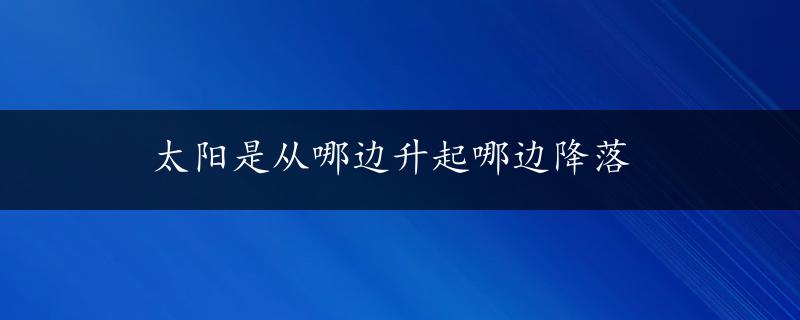 太阳是从哪边升起哪边降落